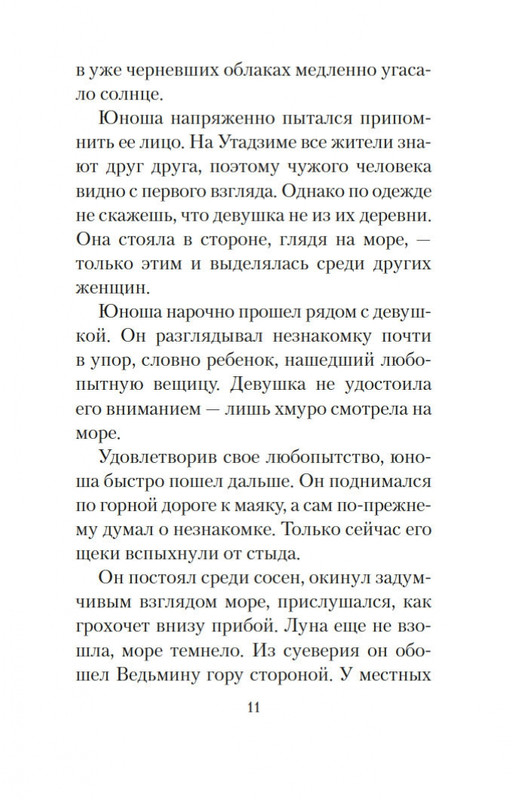 в уже черневших облаках медленно угасало солнце.

Юноша напряженно пытался припомнить ее лицо. На Утадзиме все жители знают друг друга, поэтому чужого человека видно с первого взгляда. Однако по одежде не скажешь, что девушка не из их деревни. Она стояла в стороне, глядя на море, — только этим и выделялась среди других женщин.

Юноша нарочно прошел рядом с девушкой. Он разглядывал незнакомку почти в упор, словно ребенок, нашедший любопытную вещицу. Девушка не удостоила его вниманием — лишь хмуро смотрела на море.

Удовлетворив свое любопытство, юноша быстро пошел дальше. Он поднимался по горной дороге к маяку, а сам по-прежнему думал о незнакомке. Только сейчас его щеки вспыхнули от стыда.

Он постоял среди сосен, окинул задумчивым взглядом море, прислушался, как грохочет внизу прибой. Луна еще не взошла, море темнело. Из суеверия он обошел Ведьмину гору стороной. У местных

11